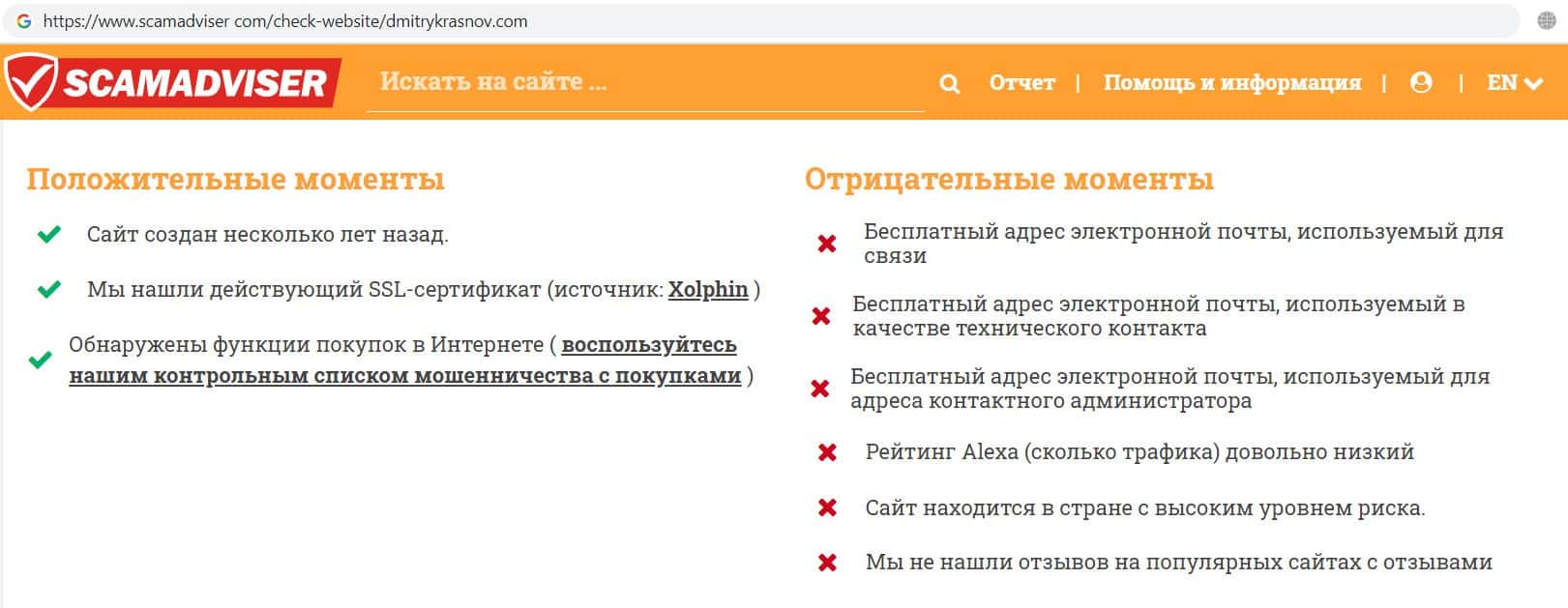 https://www.scamadviser com/check-website/dmitrykrasnov.com

SCAMADVISER

Искать на сайте ...

Отчет | Помощь и информация | | EN

Положительные моменты

Сайт создан несколько лет назад.

Мы нашли действующий SSL-сертификат (источник: Xolphin )

Обнаружены функции покупок в Интернете ( воспользуйтесь нашим контрольным списком мошенничества с покупками )

Отрицательные моменты

Бесплатный адрес электронной почты, используемый для связи

Бесплатный адрес электронной почты, используемый в качестве технического контакта

Бесплатный адрес электронной почты, используемый для адреса контактного администратора

Рейтинг Alexa (сколько трафика) довольно низкий

Сайт находится в стране с высоким уровнем риска.

Мы не нашли отзывов на популярных сайтах с отзывами